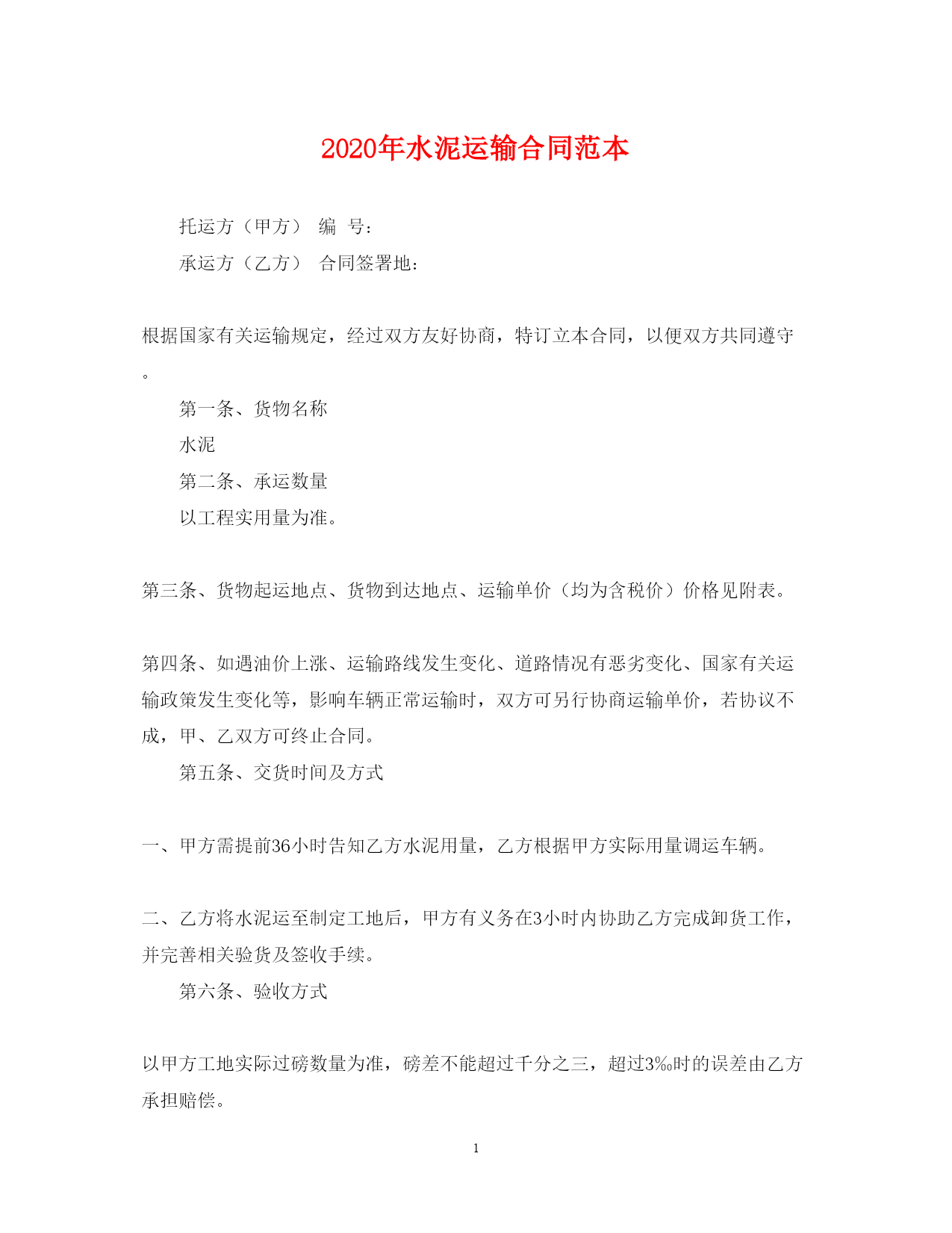 2020年水泥运输合同范本

托运方（甲方） 编 号：

承运方（乙方） 合同签署地：

根据国家有关运输规定，经过双方友好协商，特订立本合同，以便双方共同遵守。

第一条、货物名称

水泥

第二条、承运数量

以工程实用量为准。

第三条、货物起运地点、货物到达地点、运输单价（均为含税价）价格见附表。

第四条、如遇油价上涨、运输路线发生变化、道路情况有恶劣变化、国家有关运输政策发生变化等，影响车辆正常运输时，双方可另行协商运输单价，若协议不成，甲、乙双方可终止合同。

第五条、交货时间及方式

一、甲方需提前36小时告知乙方水泥用量，乙方根据甲方实际用量调运车辆。

二、乙方将水泥运至制定工地后，甲方有义务在3小时内协助乙方完成卸货工作，并完善相关验货及签收手续。

第六条、验收方式

以甲方工地实际过磅数量为准，磅差不能超过千分之三，超过3‰时的误差由乙方承担赔偿。

1